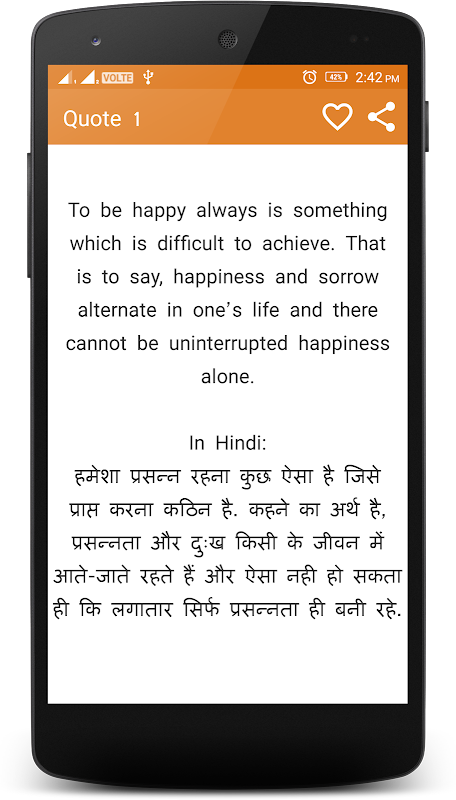 VOLTE 42% 2:42 PM

Quote 1

To be happy always is something which is difficult to achieve. That is to say, happiness and sorrow alternate in one's life and there cannot be uninterrupted happiness alone.

In Hindi:
हमेशा प्रसन्न रहना कुछ ऐसा है जिसे प्राप्त करना कठिन है. कहने का अर्थ है, प्रसन्नता और दुःख किसी के जीवन में आते-जाते रहते हैं और ऐसा नही हो सकता ही कि लगातार सिर्फ प्रसन्नता ही बनी रहे.